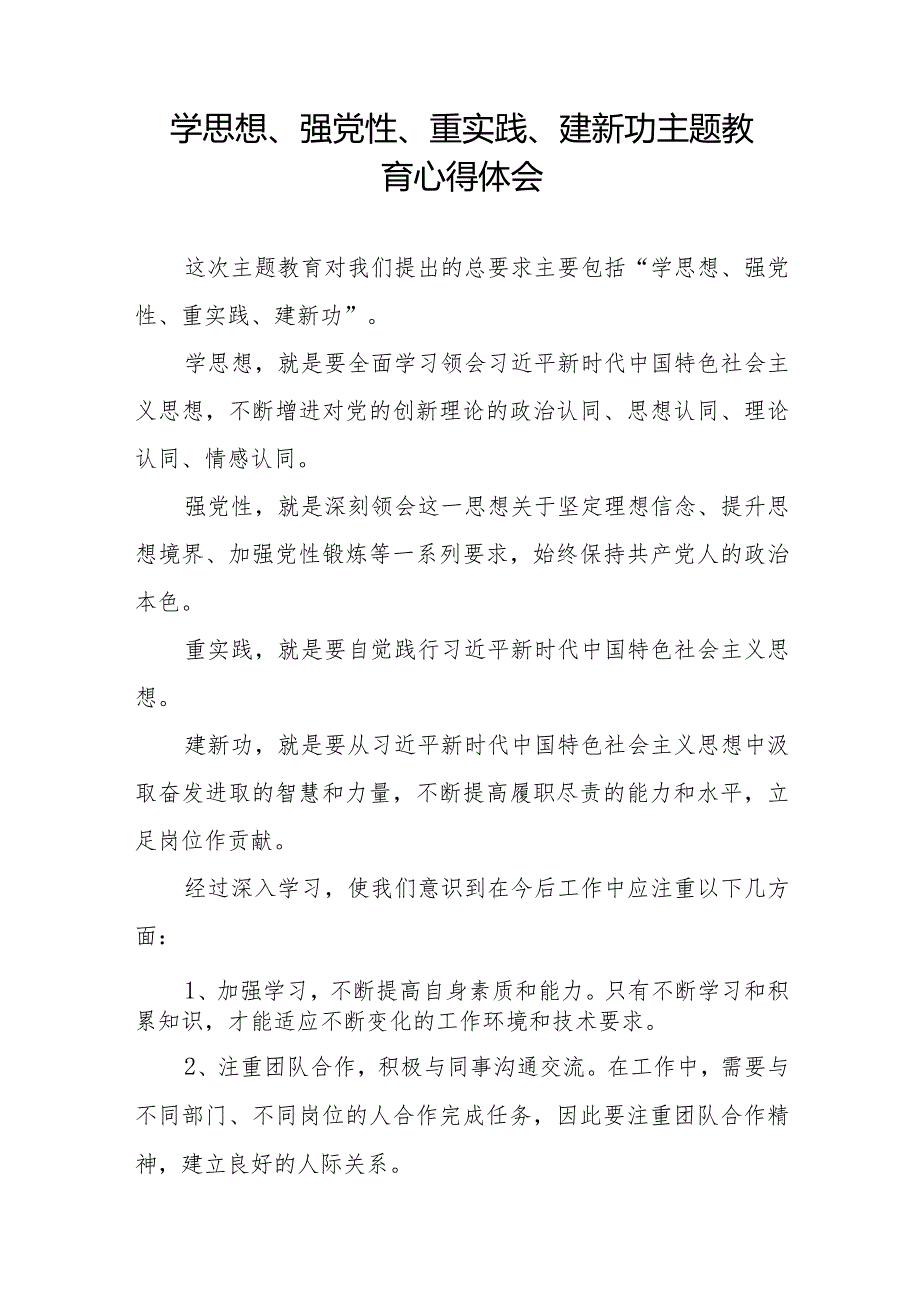 学思想、强党性、重实践、建新功主题教育心得体会

这次主题教育对我们提出的总要求主要包括“学思想、强党性、重实践、建新功”。

学思想，就是要全面学习领会习近平新时代中国特色社会主义思想，不断增进对党的创新理论的政治认同、思想认同、理论认同、情感认同。

强党性，就是深刻领会这一思想关于坚定理想信念、提升思想境界、加强党性锻炼等一系列要求，始终保持共产党人的政治本色。

重实践，就是要自觉践行习近平新时代中国特色社会主义思想。

建新功，就是要从习近平新时代中国特色社会主义思想中汲取奋发进取的智慧和力量，不断提高履职尽责的能力和水平，立足岗位作贡献。

经过深入学习，使我们意识到在今后工作中应注重以下几方面：

1、加强学习，不断提高自身素质和能力。只有不断学习和积累知识，才能适应不断变化的工作环境和技术要求。

2、注重团队合作，积极与同事沟通交流。在工作中，需要与不同部门、不同岗位的人合作完成任务，因此要注重团队合作精神，建立良好的人际关系。